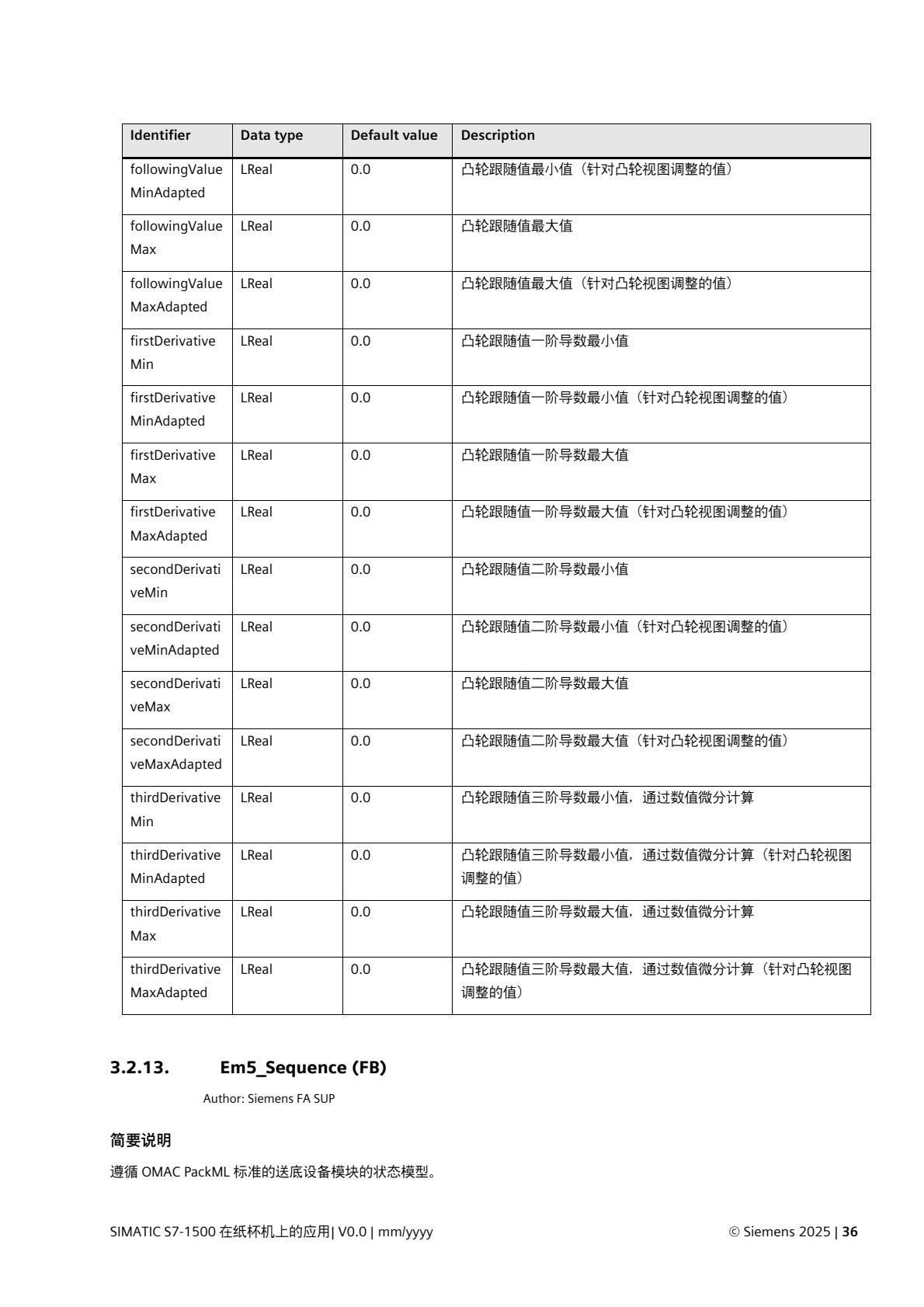 | Identifier | Data type | Default value | Description |
|---|---|---|---|
| followingValueMinAdapted | LReal | 0.0 | 凸轮跟随值最小值（针对凸轮视图调整的值） |
| followingValueMax | LReal | 0.0 | 凸轮跟随值最大值 |
| followingValueMaxAdapted | LReal | 0.0 | 凸轮跟随值最大值（针对凸轮视图调整的值） |
| firstDerivativeMin | LReal | 0.0 | 凸轮跟随值一阶导数最小值 |
| firstDerivativeMinAdapted | LReal | 0.0 | 凸轮跟随值一阶导数最小值（针对凸轮视图调整的值） |
| firstDerivativeMax | LReal | 0.0 | 凸轮跟随值一阶导数最大值 |
| firstDerivativeMaxAdapted | LReal | 0.0 | 凸轮跟随值一阶导数最大值（针对凸轮视图调整的值） |
| secondDerivativeMin | LReal | 0.0 | 凸轮跟随值二阶导数最小值 |
| secondDerivativeMinAdapted | LReal | 0.0 | 凸轮跟随值二阶导数最小值（针对凸轮视图调整的值） |
| secondDerivativeMax | LReal | 0.0 | 凸轮跟随值二阶导数最大值 |
| secondDerivativeMaxAdapted | LReal | 0.0 | 凸轮跟随值二阶导数最大值（针对凸轮视图调整的值） |
| thirdDerivativeMin | LReal | 0.0 | 凸轮跟随值三阶导数最小值，通过数值微分计算 |
| thirdDerivativeMinAdapted | LReal | 0.0 | 凸轮跟随值三阶导数最小值，通过数值微分计算（针对凸轮视图调整的值） |
| thirdDerivativeMax | LReal | 0.0 | 凸轮跟随值三阶导数最大值，通过数值微分计算 |
| thirdDerivativeMaxAdapted | LReal | 0.0 | 凸轮跟随值三阶导数最大值，通过数值微分计算（针对凸轮视图调整的值） |

3.2.13. Em5_Sequence (FB)

Author: Siemens FA SUP

简要说明

遵循 OMAC PackML 标准的送底设备模块的状态模型。

SIMATIC S7-1500 在纸杯机上的应用| V0.0 | mm/yyyy © Siemens 2025 | 36